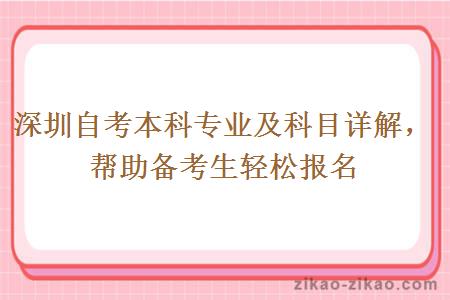 深圳自考本科专业及科目详解，帮助备考生轻松报名

zikao-zikao.com